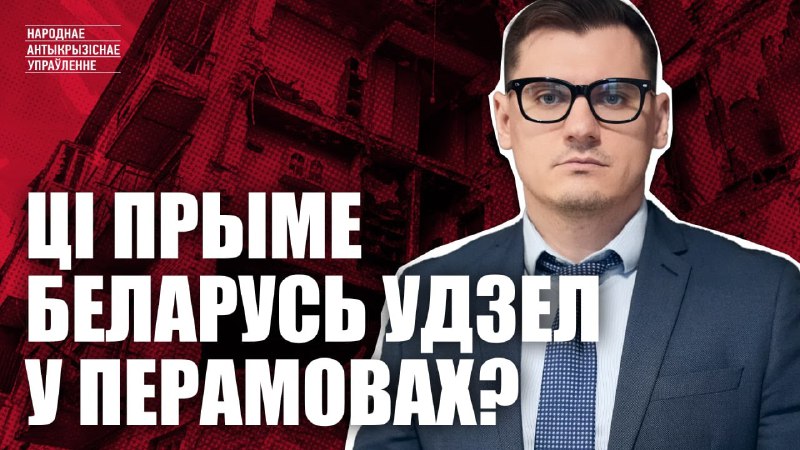 НАРОДНАЕ
АНТЫКРЫЗІСНАЕ
УПРАЎЛЕННЕ

ЦІ ПРЫМЕ БЕЛАРУСЬ УДЗЕЛ У ПЕРАМОВАХ?